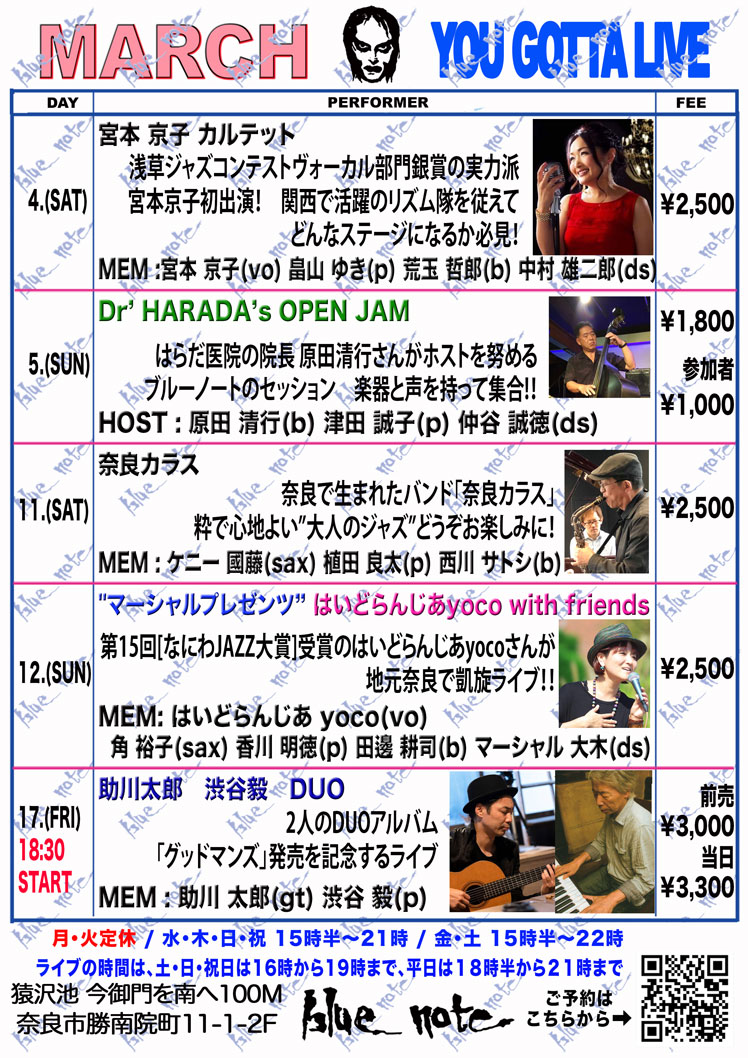 MARCH YOU GOTTA LIVE

| DAY | PERFORMER | FEE |
|---|---|---|
| 4.(SAT) | 宮本 京子 カルテット 浅草ジャズコンテストヴォーカル部門銀賞の実力派 宮本京子初出演! 関西で活躍のリズム隊を従えて どんなステージになるか必見! MEM :宮本 京子(vo) 畠山 ゆき(p) 荒玉 哲郎(b) 中村 雄二郎(ds) | ¥2,500 |
| 5.(SUN) | Dr' HARADA's OPEN JAM はらだ医院の院長 原田清行さんがホストを努める ブルーノートのセッション 楽器と声を持って集合!! HOST : 原田 清行(b) 津田 誠子(p) 仲谷 誠徳(ds) | ¥1,800 参加者 ¥1,000 |
| 11.(SAT) | 奈良カラス 奈良で生まれたバンド「奈良カラス」 粋で心地よい"大人のジャズ"どうぞお楽しみに! MEM : ケニー 國藤(sax) 植田 良太(p) 西川 サトシ(b) | ¥2,500 |
| 12.(SUN) | "マーシャルプレゼンツ" はいどらんじあyoco with friends 第15回[なにわJAZZ大賞]受賞のはいどらんじあyocoさんが 地元奈良で凱旋ライブ!! MEM: はいどらんじあ yoco(vo) 角 裕子(sax) 香川 明徳(p) 田邊 耕司(b) マーシャル 大木(ds) | ¥2,500 |
| 17.(FRI) 18:30 START | 助川太郎 渋谷毅 DUO 2人のDUOアルバム 「グッドマンズ」発売を記念するライブ MEM : 助川 太郎(gt) 渋谷 毅(p) | 前売 ¥3,000 当日 ¥3,300 |

月・火定休 / 水・木・日・祝 15時半～21時 / 金・土 15時半～22時
ライブの時間は、土・日・祝日は16時から19時まで、平日は18時半から21時まで
猿沢池 今御門を南へ100M
奈良市勝南院町11-1-2F
blue note
ご予約は こちらから➡